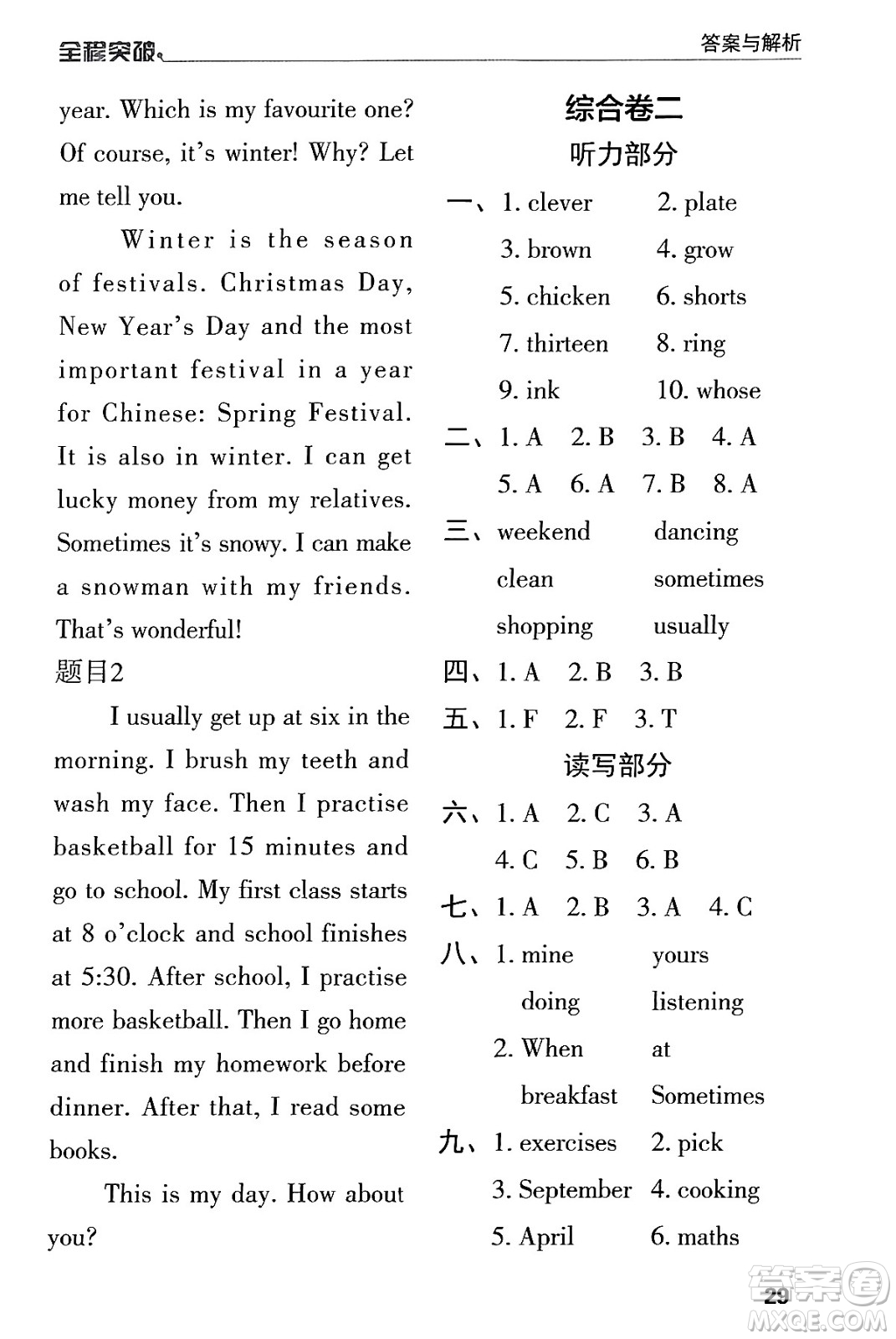 全程突破 答案与解析

year. Which is my favourite one? Of course, it's winter! Why? Let me tell you.

Winter is the season of festivals. Christmas Day, New Year's Day and the most important festival in a year for Chinese: Spring Festival. It is also in winter. I can get lucky money from my relatives. Sometimes it's snowy. I can make a snowman with my friends. That's wonderful!

题目2

I usually get up at six in the morning. I brush my teeth and wash my face. Then I practise basketball for 15 minutes and go to school. My first class starts at 8 o'clock and school finishes at 5:30. After school, I practise more basketball. Then I go home and finish my homework before dinner. After that, I read some books.

This is my day. How about you?

综合卷二

听力部分

一、1. clever 2. plate
3. brown 4. grow
5. chicken 6. shorts
7. thirteen 8. ring
9. ink 10. whose

二、1. A 2. B 3. B 4. A
5. A 6. A 7. B 8. A

三、weekend dancing
clean sometimes
shopping usually

四、1. A 2. B 3. B

五、1. F 2. F 3. T

读写部分

六、1. A 2. C 3. A
4. C 5. B 6. B

七、1. A 2. B 3. A 4. C

八、1. mine yours
doing listening
2. When at
breakfast Sometimes

九、1. exercises 2. pick
3. September 4. cooking
5. April 6. maths

29

答案圈 MXQE.COM